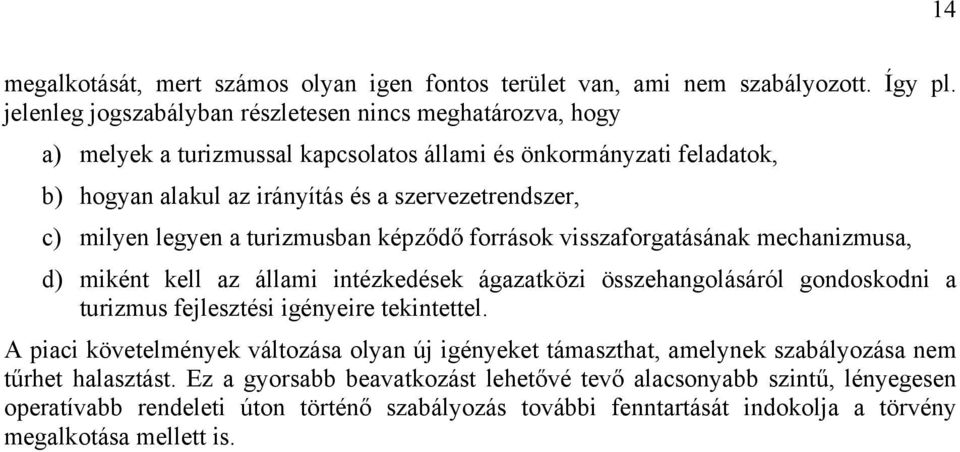 14

megalkotását, mert számos olyan igen fontos terület van, ami nem szabályozott. Így pl. jelenleg jogszabályban részletesen nincs meghatározva, hogy

a) melyek a turizmussal kapcsolatos állami és önkormányzati feladatok,

b) hogyan alakul az irányítás és a szervezetrendszer,

c) milyen legyen a turizmusban képződő források visszaforgatásának mechanizmusa,

d) miként kell az állami intézkedések ágazatközi összehangolásáról gondoskodni a turizmus fejlesztési igényeire tekintettel.

A piaci követelmények változása olyan új igényeket támaszthat, amelynek szabályozása nem tűrhet halasztást. Ez a gyorsabb beavatkozást lehetővé tevő alacsonyabb szintű, lényegesen operatívabb rendeleti úton történő szabályozás további fenntartását indokolja a törvény megalkotása mellett is.